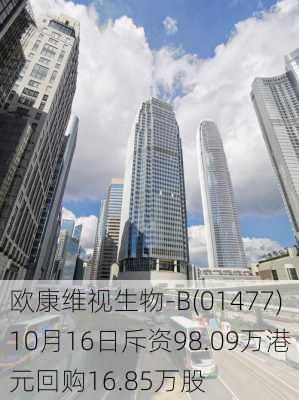 欧康维视生物-B(01477)10月16日斥资98.09万港元回购16.85万股